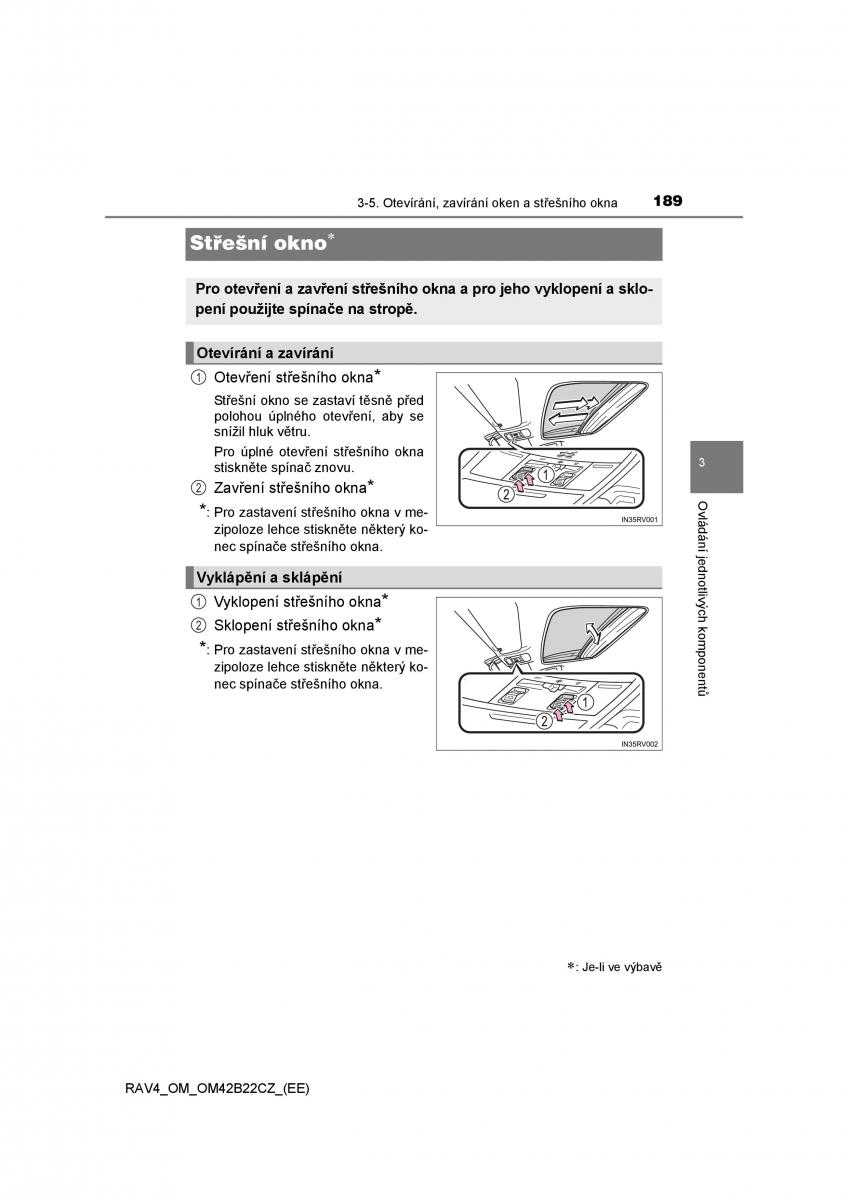 3-5. Otevírání, zavírání oken a střešního okna

189

Střešní okno*

Pro otevření a zavření střešního okna a pro jeho vyklopení a sklopení použijte spínače na stropě.

Otevírání a zavírání

1 Otevření střešního okna*

Střešní okno se zastaví těsně před polohou úplného otevření, aby se snížil hluk větru.

Pro úplné otevření střešního okna stiskněte spínač znovu.

2 Zavření střešního okna*

*: Pro zastavení střešního okna v mezipoloze lehce stiskněte některý konec spínače střešního okna.

1
2
IN35RV001

Vyklápění a sklápění

1 Vyklopení střešního okna*

2 Sklopení střešního okna*

*: Pro zastavení střešního okna v mezipoloze lehce stiskněte některý konec spínače střešního okna.

1
2
IN35RV002

3

Ovládání jednotlivých komponentů

*: Je-li ve výbavě

RAV4_OM_OM42B22CZ_(EE)